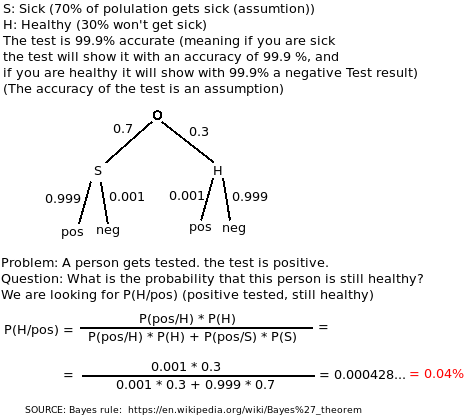 S: Sick (70% of polulation gets sick (assumtion))
H: Healthy (30% won't get sick)
The test is 99.9% accurate (meaning if you are sick the test will show it with an accuracy of 99.9 %, and if you are healthy it will show with 99.9% a negative Test result)
(The accuracy of the test is an assumption)

O
0.7
0.3
S
H
0.999
0.001
0.001
0.999
pos
neg
pos
neg

Problem: A person gets tested. the test is positive.
Question: What is the probability that this person is still healthy?
We are looking for P(H/pos) (positive tested, still healthy)

$P(H/pos) = \frac{P(pos/H) * P(H)}{P(pos/H) * P(H) + P(pos/S) * P(S)} =$

$= \frac{0.001 * 0.3}{0.001 * 0.3 + 0.999 * 0.7} = 0.000428... = 0.04\%$

SOURCE: Bayes rule: https://en.wikipedia.org/wiki/Bayes%27_theorem